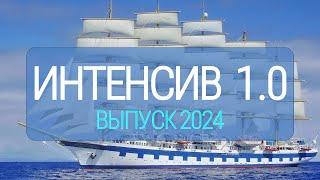 ИНТЕНСИВ 1.0
ВЫПУСК 2024